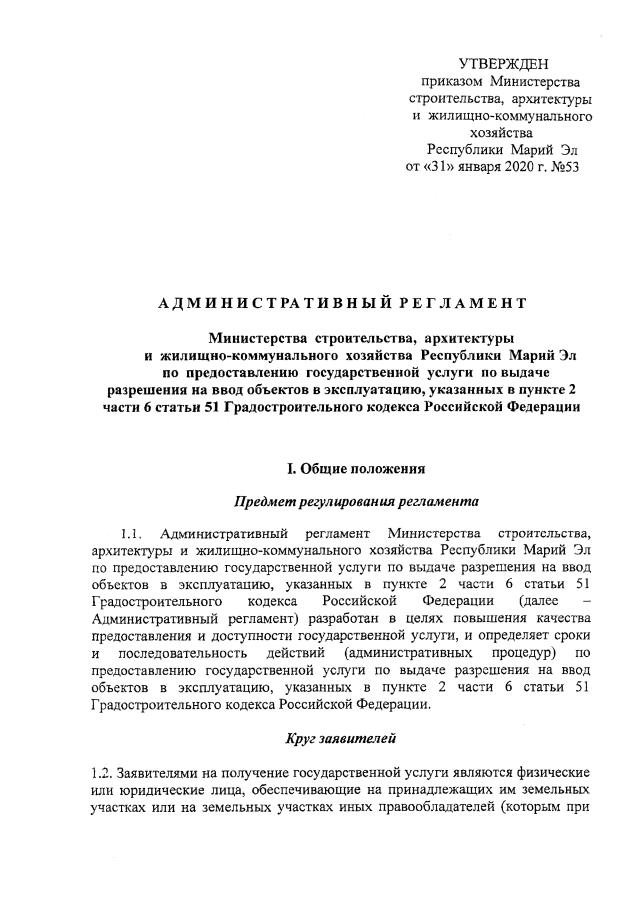 УТВЕРЖДЕН
приказом Министерства строительства, архитектуры и жилищно-коммунального хозяйства Республики Марий Эл
от «31» января 2020 г. №53

АДМИНИСТРАТИВНЫЙ РЕГЛАМЕНТ

Министерства строительства, архитектуры и жилищно-коммунального хозяйства Республики Марий Эл по предоставлению государственной услуги по выдаче разрешения на ввод объектов в эксплуатацию, указанных в пункте 2 части 6 статьи 51 Градостроительного кодекса Российской Федерации

I. Общие положения

Предмет регулирования регламента

1.1. Административный регламент Министерства строительства, архитектуры и жилищно-коммунального хозяйства Республики Марий Эл по предоставлению государственной услуги по выдаче разрешения на ввод объектов в эксплуатацию, указанных в пункте 2 части 6 статьи 51 Градостроительного кодекса Российской Федерации (далее – Административный регламент) разработан в целях повышения качества предоставления и доступности государственной услуги, и определяет сроки и последовательность действий (административных процедур) по предоставлению государственной услуги по выдаче разрешения на ввод объектов в эксплуатацию, указанных в пункте 2 части 6 статьи 51 Градостроительного кодекса Российской Федерации.

Круг заявителей

1.2. Заявителями на получение государственной услуги являются физические или юридические лица, обеспечивающие на принадлежащих им земельных участках или на земельных участках иных правообладателей (которым при